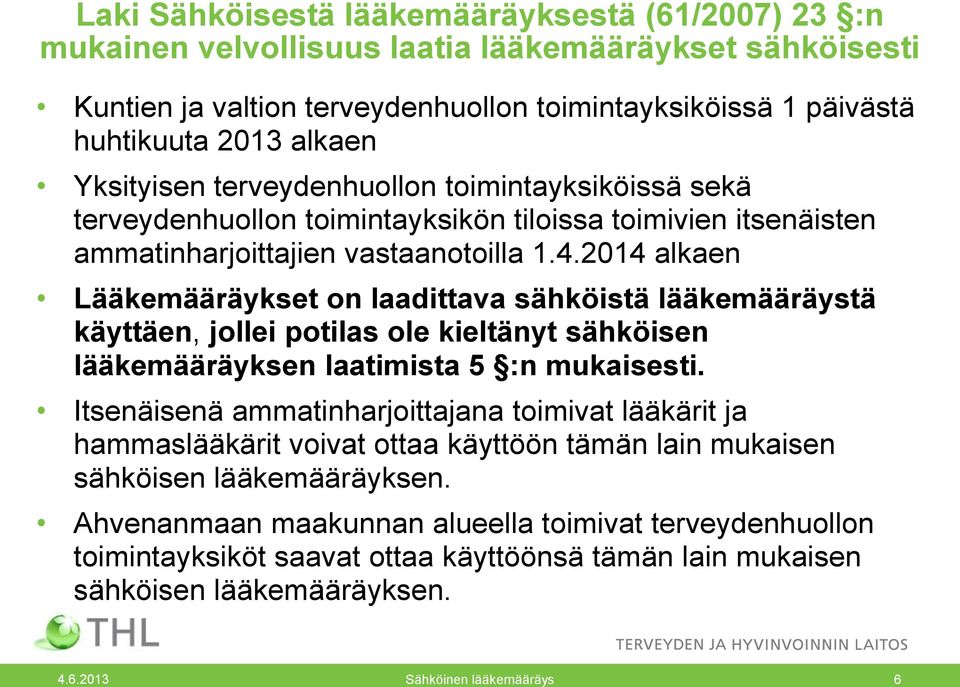 Laki Sähköisestä lääkemääräyksestä (61/2007) 23 §:n mukainen velvollisuus laatia lääkemääräykset sähköisesti

• Kuntien ja valtion terveydenhuollon toimintayksiköissä 1 päivästä huhtikuuta 2013 alkaen

• Yksityisen terveydenhuollon toimintayksiköissä sekä terveydenhuollon toimintayksikön tiloissa toimivien itsenäisten ammatinharjoittajien vastaanotoilla 1.4.2014 alkaen

• Lääkemääräykset on laadittava sähköistä lääkemääräystä käyttäen, jollei potilas ole kieltänyt sähköisen lääkemääräyksen laatimista 5 §:n mukaisesti.

• Itsenäisenä ammatinharjoittajana toimivat lääkärit ja hammaslääkärit voivat ottaa käyttöön tämän lain mukaisen sähköisen lääkemääräyksen.

• Ahvenanmaan maakunnan alueella toimivat terveydenhuollon toimintayksiköt saavat ottaa käyttöönsä tämän lain mukaisen sähköisen lääkemääräyksen.

THL

TERVEYDEN JA HYVINVOINNIN LAITOS

4.6.2013 Sähköinen lääkemääräys 6